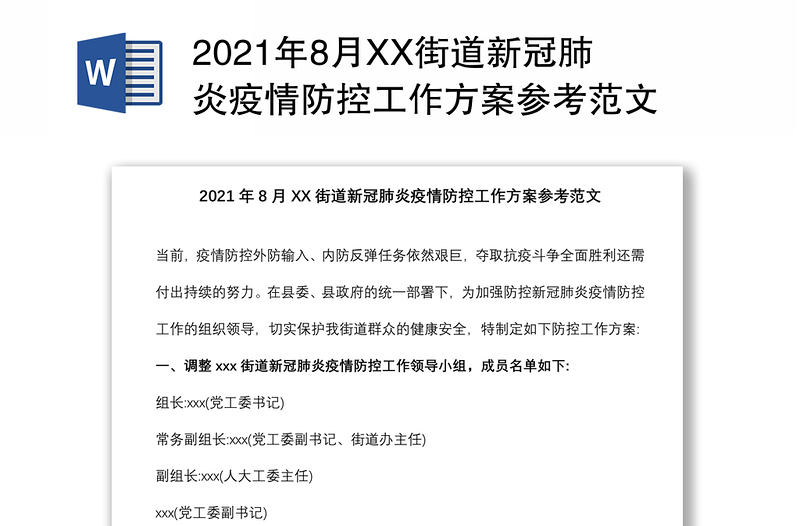 W

2021年8月XX街道新冠肺炎疫情防控工作方案参考范文

2021 年 8 月 XX 街道新冠肺炎疫情防控工作方案参考范文

当前，疫情防控外防输入、内防反弹任务依然艰巨，夺取抗疫斗争全面胜利还需付出持续的努力。在县委、县政府的统一部署下，为加强防控新冠肺炎疫情防控工作的组织领导，切实保护我街道群众的健康安全，特制定如下防控工作方案:

一、调整 xxx 街道新冠肺炎疫情防控工作领导小组，成员名单如下:

组长:xxx(党工委书记)

常务副组长:xxx(党工委副书记、街道办主任)

副组长:xxx(人大工委主任)

xxx(党工委副书记)